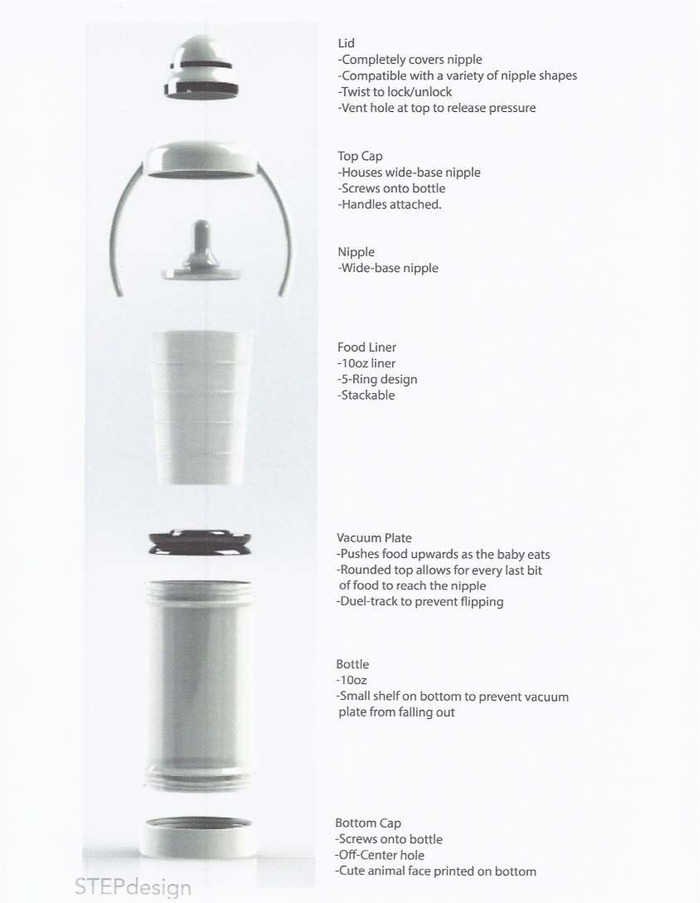 Lid
-Completely covers nipple
-Compatible with a variety of nipple shapes
-Twist to lock/unlock
-Vent hole at top to release pressure

Top Cap
-Houses wide-base nipple
-Screws onto bottle
-Handles attached.

Nipple
-Wide-base nipple

Food Liner
-10oz liner
-5-Ring design
-Stackable

Vacuum Plate
-Pushes food upwards as the baby eats
-Rounded top allows for every last bit of food to reach the nipple
-Duel-track to prevent flipping

Bottle
-10oz
-Small shelf on bottom to prevent vacuum plate from falling out

Bottom Cap
-Screws onto bottle
-Off-Center hole
-Cute animal face printed on bottom

STEPdesign